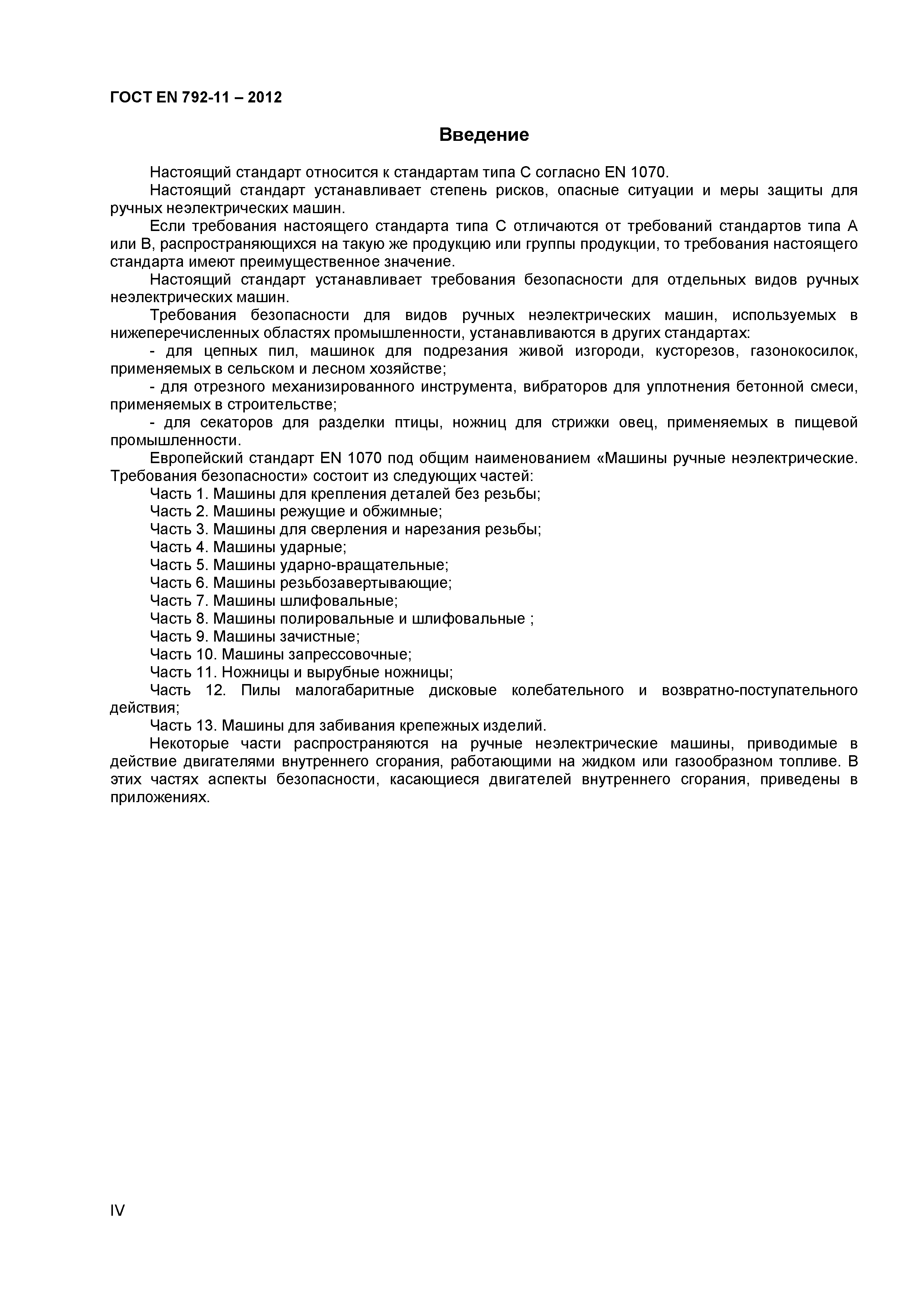 ГОСТ EN 792-11 – 2012

Введение

Настоящий стандарт относится к стандартам типа С согласно EN 1070.

Настоящий стандарт устанавливает степень рисков, опасные ситуации и меры защиты для ручных неэлектрических машин.

Если требования настоящего стандарта типа С отличаются от требований стандартов типа А или В, распространяющихся на такую же продукцию или группы продукции, то требования настоящего стандарта имеют преимущественное значение.

Настоящий стандарт устанавливает требования безопасности для отдельных видов ручных неэлектрических машин.

Требования безопасности для видов ручных неэлектрических машин, используемых в нижеперечисленных областях промышленности, устанавливаются в других стандартах:

- для цепных пил, машинок для подрезания живой изгороди, кусторезов, газонокосилок, применяемых в сельском и лесном хозяйстве;

- для отрезного механизированного инструмента, вибраторов для уплотнения бетонной смеси, применяемых в строительстве;

- для секаторов для разделки птицы, ножниц для стрижки овец, применяемых в пищевой промышленности.

Европейский стандарт EN 1070 под общим наименованием «Машины ручные неэлектрические. Требования безопасности» состоит из следующих частей:

Часть 1. Машины для крепления деталей без резьбы;

Часть 2. Машины режущие и обжимные;

Часть 3. Машины для сверления и нарезания резьбы;

Часть 4. Машины ударные;

Часть 5. Машины ударно-вращательные;

Часть 6. Машины резьбозавертывающие;

Часть 7. Машины шлифовальные;

Часть 8. Машины полировальные и шлифовальные ;

Часть 9. Машины зачистные;

Часть 10. Машины запрессовочные;

Часть 11. Ножницы и вырубные ножницы;

Часть 12. Пилы малогабаритные дисковые колебательного и возвратно-поступательного действия;

Часть 13. Машины для забивания крепежных изделий.

Некоторые части распространяются на ручные неэлектрические машины, приводимые в действие двигателями внутреннего сгорания, работающими на жидком или газообразном топливе. В этих частях аспекты безопасности, касающиеся двигателей внутреннего сгорания, приведены в приложениях.

IV